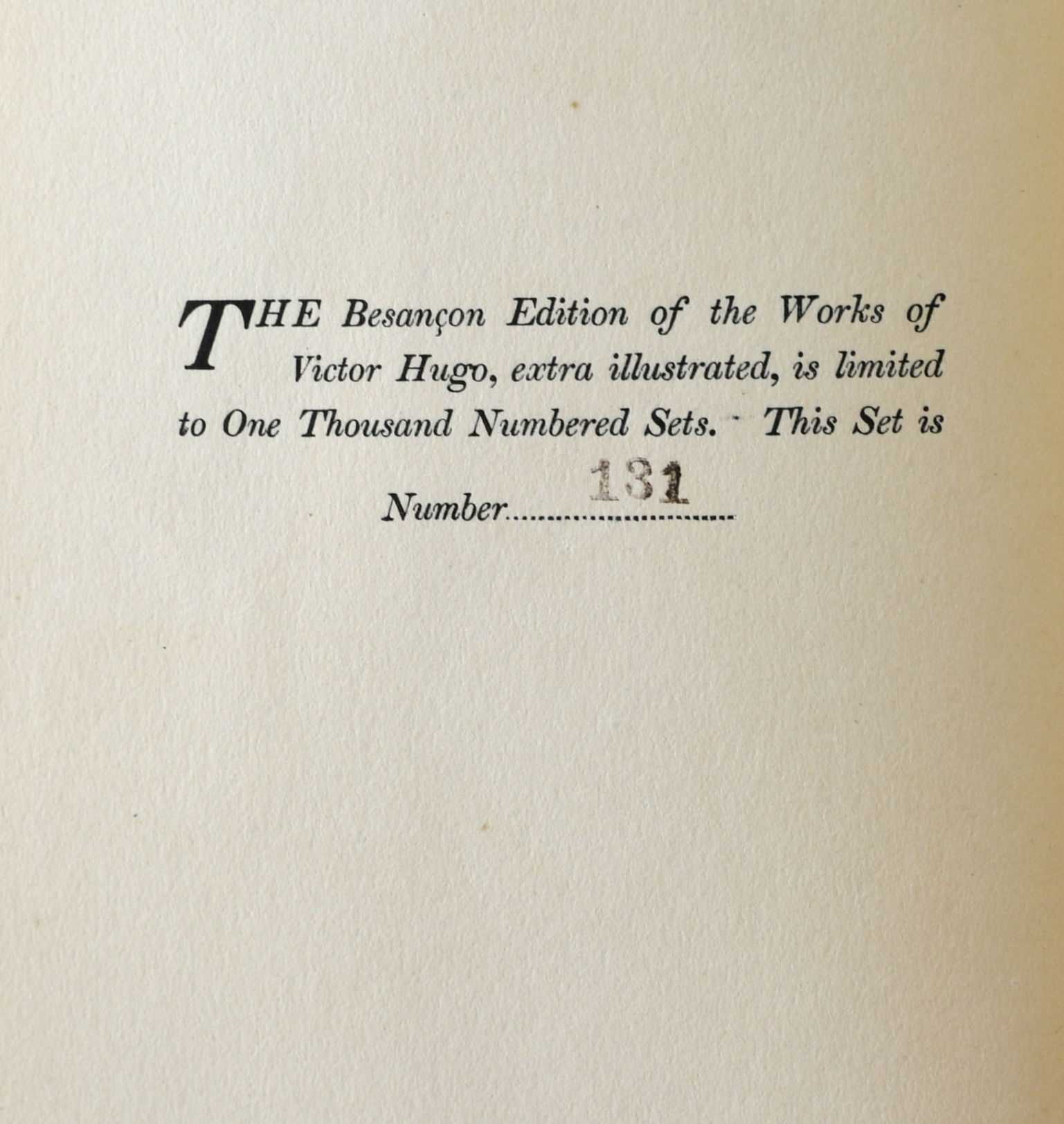 THE Besançon Edition of the Works of Victor Hugo, extra illustrated, is limited to One Thousand Numbered Sets. This Set is

Number 131